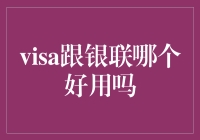 visa跟银联哪个好用吗